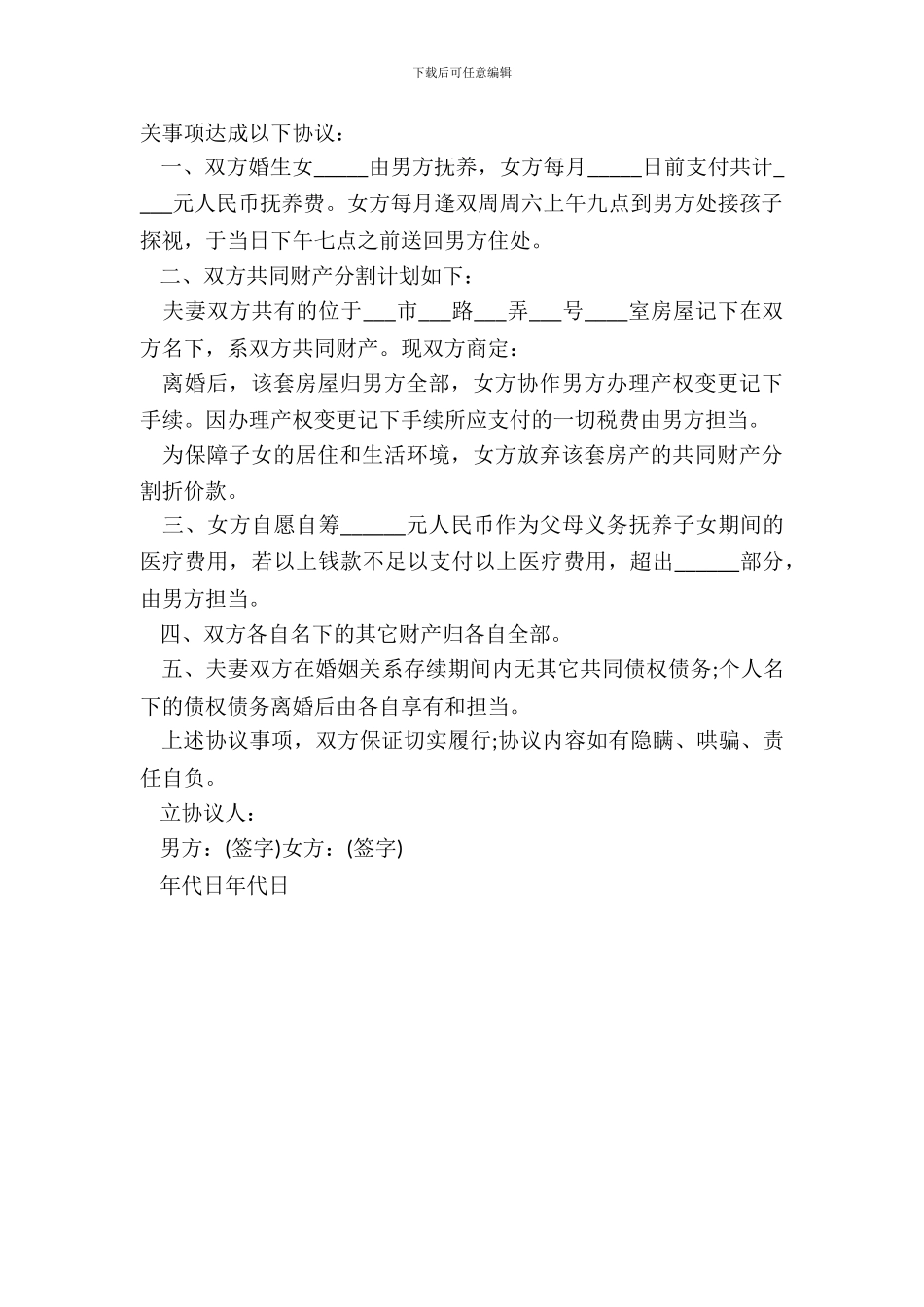 下载后可任意编辑

关事项达成以下协议：

一、双方婚生女_____由男方抚养，女方每月_____日前支付共计____元人民币抚养费。女方每月逢双周周六上午九点到男方处接孩子探视，于当日下午七点之前送回男方住处。

二、双方共同财产分割计划如下：

夫妻双方共有的位于___市___路___弄___号____室房屋记下在双方名下，系双方共同财产。现双方商定：

离婚后，该套房屋归男方全部，女方协作男方办理产权变更记下手续。因办理产权变更记下手续所应支付的一切税费由男方担当。

为保障子女的居住和生活环境，女方放弃该套房产的共同财产分割折价款。

三、女方自愿自筹______元人民币作为父母义务抚养子女期间的医疗费用，若以上钱款不足以支付以上医疗费用，超出______部分，由男方担当。

四、双方各自名下的其它财产归各自全部。

五、夫妻双方在婚姻关系存续期间内无其它共同债权债务;个人名下的债权债务离婚后由各自享有和担当。

上述协议事项，双方保证切实履行;协议内容如有隐瞒、哄骗、责任自负。

立协议人：

男方：(签字)女方：(签字)

年代日年代日